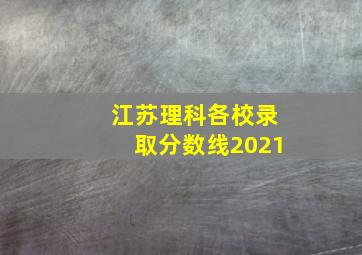 江苏理科各校录取分数线2021